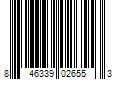 8 46339 02655 3